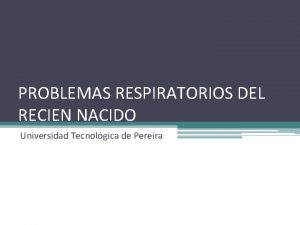 PROBLEMAS RESPIRATORIOS DEL RECIEN NACIDO

Universidad Tecnológica de Pereira